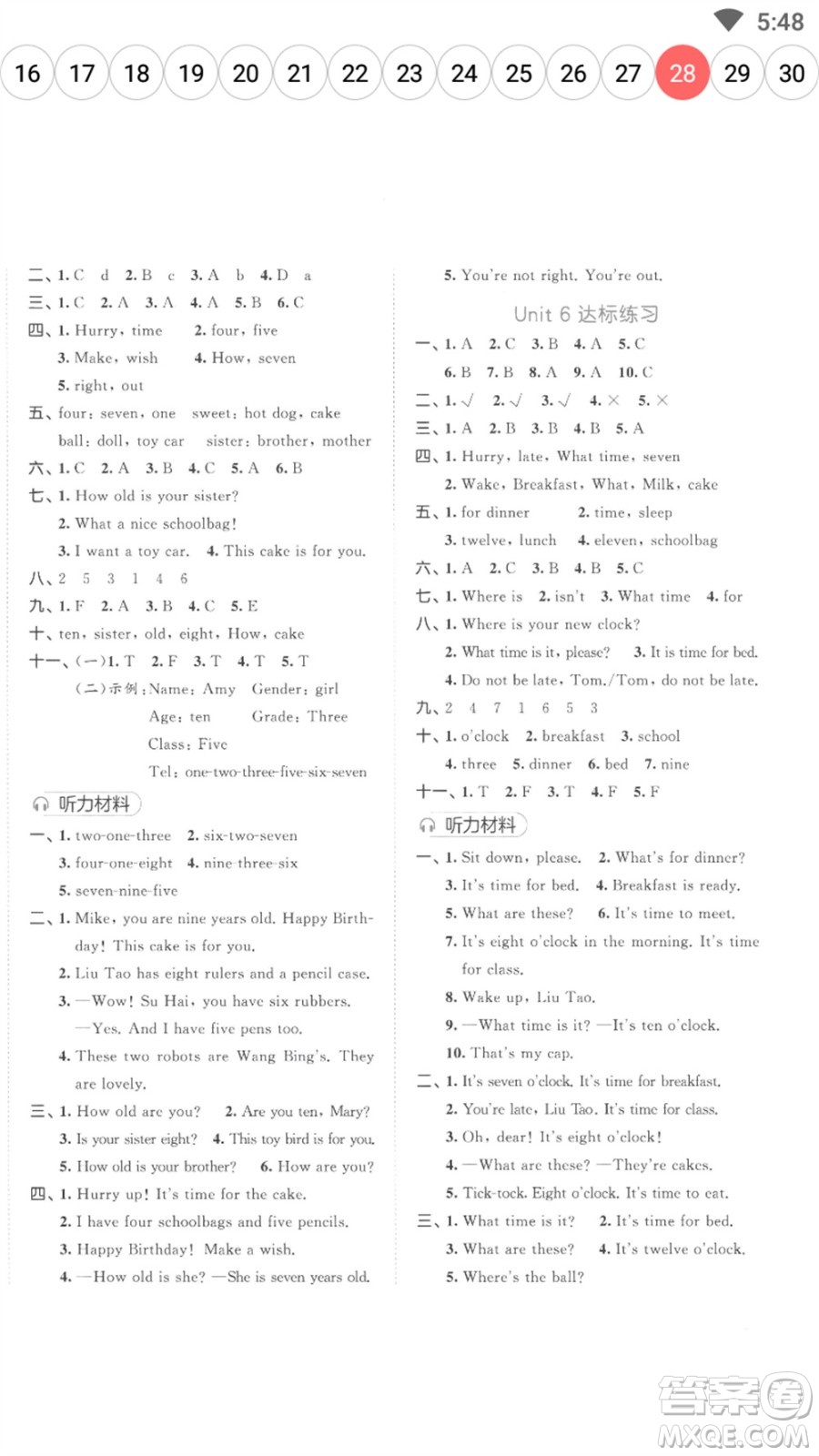 5:48

16 17 18 19 20 21 22 23 24 25 26 27 28 29 30

二、1. C d 2. B c 3. A b 4. D a
三、1. C 2. A 3. A 4. A 5. B 6. C
四、1. Hurry, time 2. four, five
3. Make, wish 4. How, seven
5. right, out
五、four: seven, one sweet: hot dog, cake
ball: doll, toy car sister: brother, mother
六、1. C 2. A 3. B 4. C 5. A 6. B
七、1. How old is your sister?
2. What a nice schoolbag!
3. I want a toy car. 4. This cake is for you.
八、2 5 3 1 4 6
九、1. F 2. A 3. B 4. C 5. E
十、ten, sister, old, eight, How, cake
十一、(一)1. T 2. F 3. T 4. T 5. T
(二)示例:Name: Amy Gender: girl
Age: ten Grade: Three
Class: Five
Tel: one-two-three-five-six-seven

听力材料
一、1. two-one-three 2. six-two-seven
3. four-one-eight 4. nine-three-six
5. seven-nine-five
二、1. Mike, you are nine years old. Happy Birthday! This cake is for you.
2. Liu Tao has eight rulers and a pencil case.
3. —Wow! Su Hai, you have six rubbers.
—Yes. And I have five pens too.
4. These two robots are Wang Bing's. They are lovely.
三、1. How old are you? 2. Are you ten, Mary?
3. Is your sister eight? 4. This toy bird is for you.
5. How old is your brother? 6. How are you?
四、1. Hurry up! It's time for the cake.
2. I have four schoolbags and five pencils.
3. Happy Birthday! Make a wish.
4. —How old is she? —She is seven years old.

5. You're not right. You're out.

Unit 6 达标练习
一、1. A 2. C 3. B 4. A 5. C
6. B 7. B 8. A 9. A 10. C
二、1. √ 2. √ 3. √ 4. × 5. ×
三、1. A 2. B 3. B 4. B 5. A
四、1. Hurry, late, What time, seven
2. Wake, Breakfast, What, Milk, cake
五、1. for dinner 2. time, sleep
3. twelve, lunch 4. eleven, schoolbag
六、1. A 2. C 3. B 4. B 5. C
七、1. Where is 2. isn't 3. What time 4. for
八、1. Where is your new clock?
2. What time is it, please? 3. It is time for bed.
4. Do not be late, Tom./Tom, do not be late.
九、2 4 7 1 6 5 3
十、1. o'clock 2. breakfast 3. school
4. three 5. dinner 6. bed 7. nine
十一、1. T 2. F 3. T 4. F 5. F

听力材料
一、1. Sit down, please. 2. What's for dinner?
3. It's time for bed. 4. Breakfast is ready.
5. What are these? 6. It's time to meet.
7. It's eight o'clock in the morning. It's time for class.
8. Wake up, Liu Tao.
9. —What time is it? —It's ten o'clock.
10. That's my cap.
二、1. It's seven o'clock. It's time for breakfast.
2. You're late, Liu Tao. It's time for class.
3. Oh, dear! It's eight o'clock!
4. —What are these? —They're cakes.
5. Tick-tock. Eight o'clock. It's time to eat.
三、1. What time is it? 2. It's time for bed.
3. What are these? 4. It's twelve o'clock.
5. Where's the ball?

答案圈
MXQE.COM